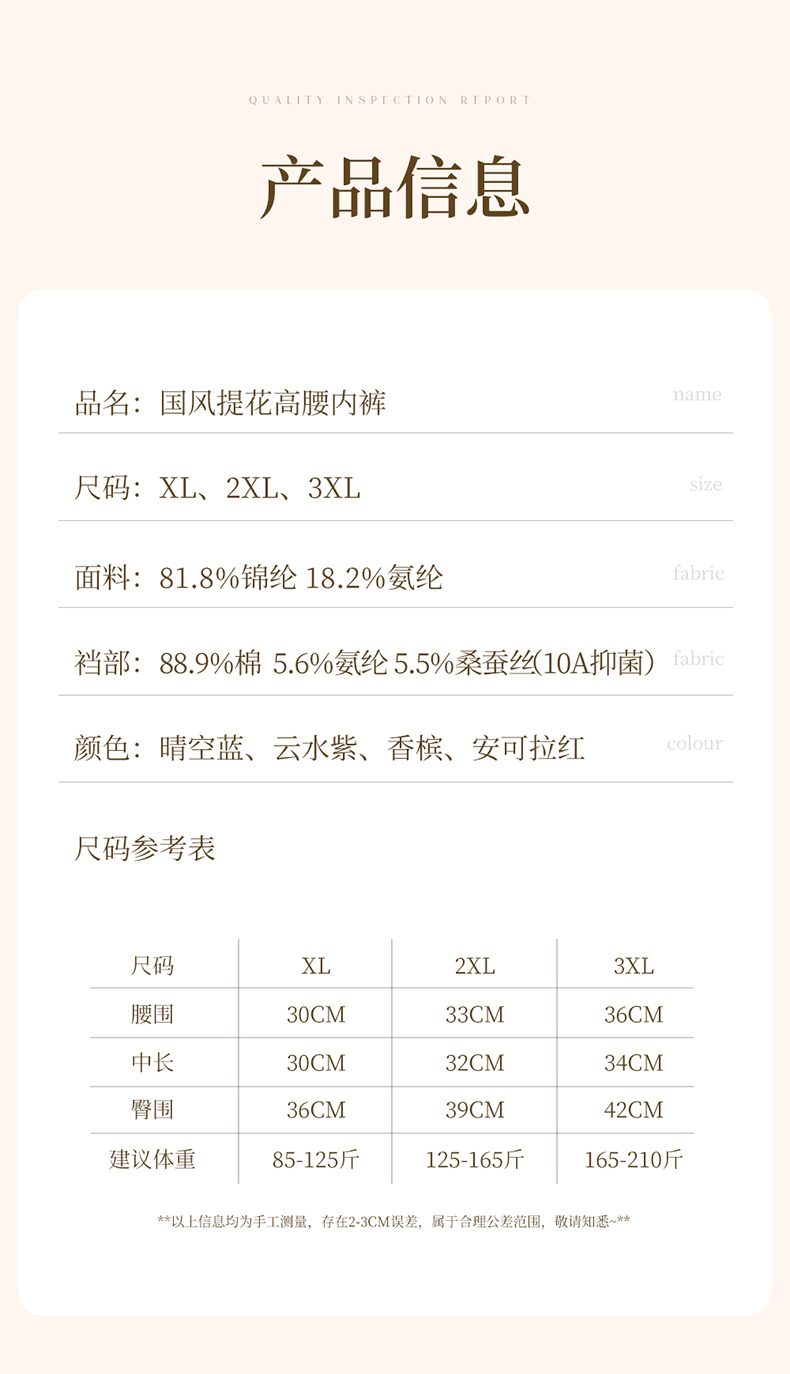 QUALITY INSPECTION REPORT

产品信息

品名：国风提花高腰内裤 name

尺码：XL、2XL、3XL size

面料：81.8%锦纶 18.2%氨纶 fabric

裆部：88.9%棉 5.6%氨纶 5.5%桑蚕丝(10A抑菌) fabric

颜色：晴空蓝、云水紫、香槟、安可拉红 colour

尺码参考表

| 尺码 | XL | 2XL | 3XL |
|---|---|---|---|
| 腰围 | 30CM | 33CM | 36CM |
| 中长 | 30CM | 32CM | 34CM |
| 臀围 | 36CM | 39CM | 42CM |
| 建议体重 | 85-125斤 | 125-165斤 | 165-210斤 |

**以上信息均为手工测量，存在2-3CM误差，属于合理公差范围，敬请知悉~**